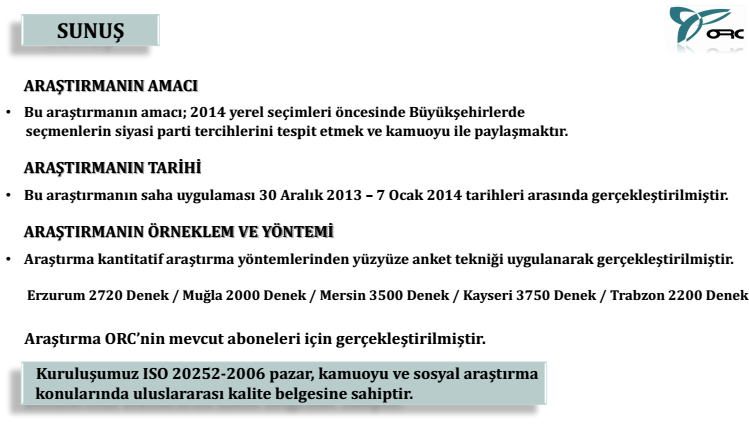 SUNUŞ

ORC

ARAŞTIRMANIN AMACI

• Bu araştırmanın amacı; 2014 yerel seçimleri öncesinde Büyükşehirlerde seçmenlerin siyasi parti tercihlerini tespit etmek ve kamuoyu ile paylaşmaktır.

ARAŞTIRMANIN TARİHİ

• Bu araştırmanın saha uygulaması 30 Aralık 2013 – 7 Ocak 2014 tarihleri arasında gerçekleştirilmiştir.

ARAŞTIRMANIN ÖRNEKLEM VE YÖNTEMİ

• Araştırma kantitatif araştırma yöntemlerinden yüzyüze anket tekniği uygulanarak gerçekleştirilmiştir.

Erzurum 2720 Denek / Muğla 2000 Denek / Mersin 3500 Denek / Kayseri 3750 Denek / Trabzon 2200 Denek

Araştırma ORC'nin mevcut aboneleri için gerçekleştirilmiştir.

Kuruluşumuz ISO 20252-2006 pazar, kamuoyu ve sosyal araştırma konularında uluslararası kalite belgesine sahiptir.